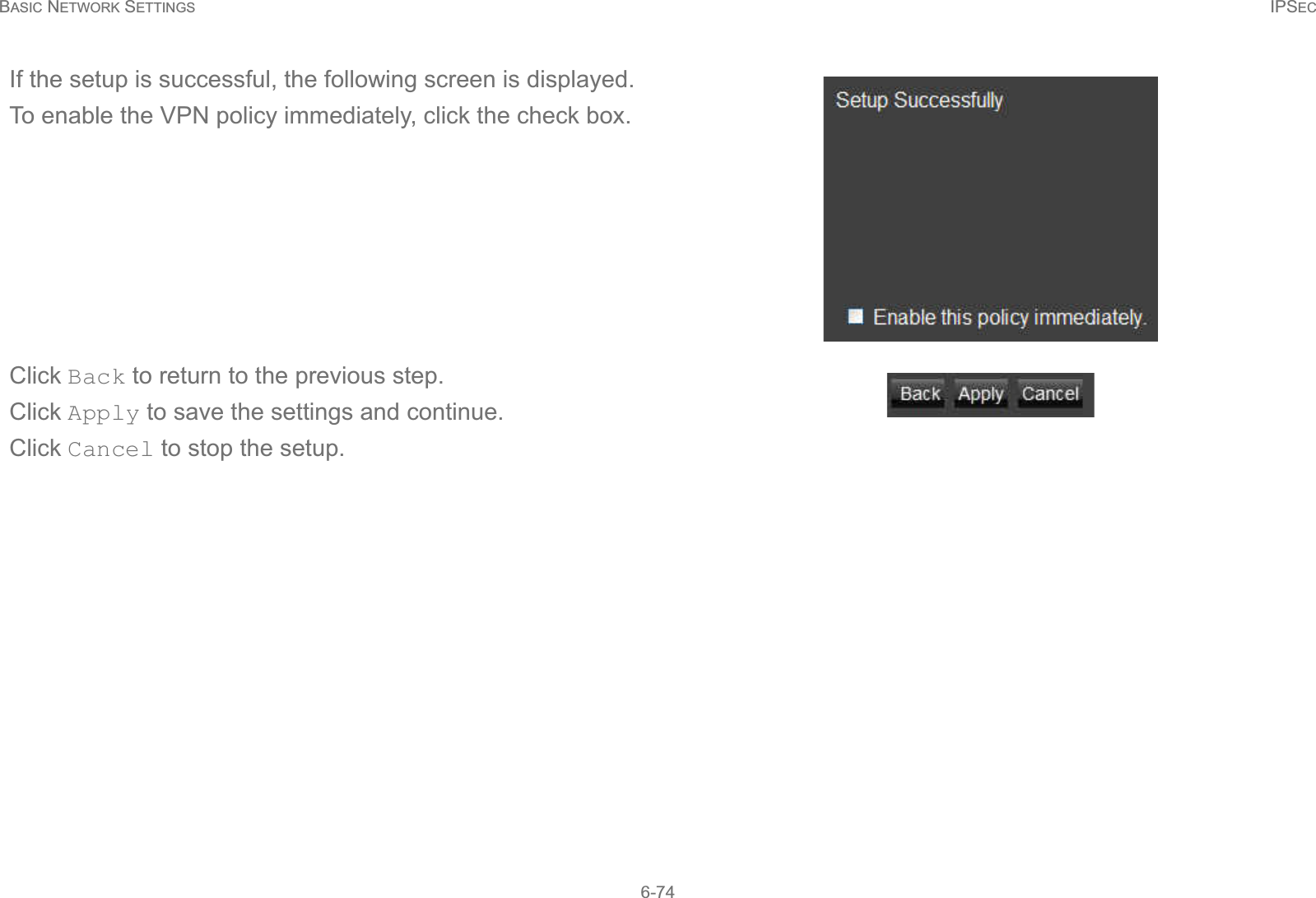 BASIC NETWORK SETTINGS IPSEC

If the setup is successful, the following screen is displayed.

To enable the VPN policy immediately, click the check box.

Setup Successfully

Enable this policy immediately.

Click Back to return to the previous step.

Click Apply to save the settings and continue.

Click Cancel to stop the setup.

Back Apply Cancel

6-74